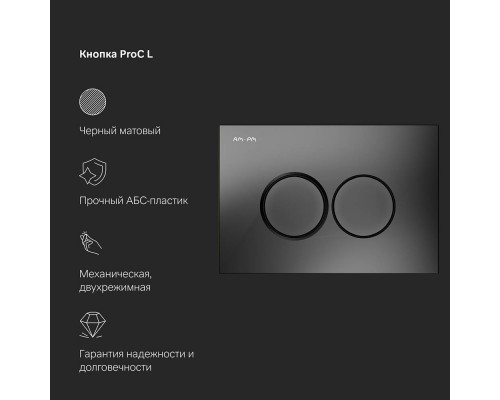 Кнопка ProC L

Черный матовый

Прочный АБС-пластик

Механическая, двухрежимная

Гарантия надежности и долговечности

AM·PM